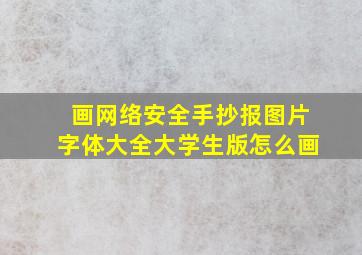 画网络安全手抄报图片字体大全大学生版怎么画